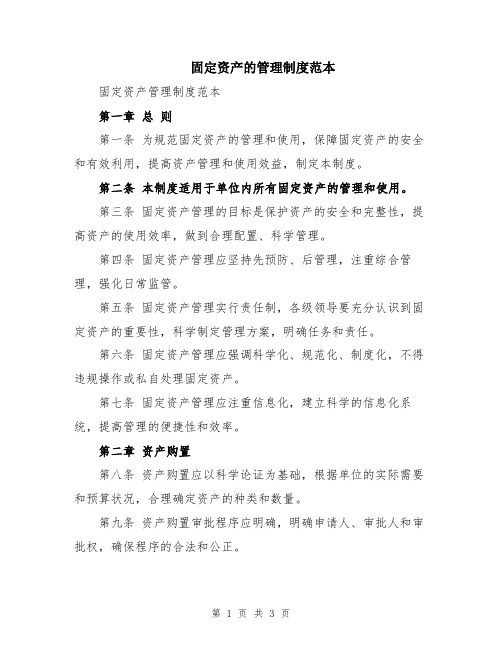 固定资产的管理制度范本

固定资产管理制度范本

第一章 总 则

第一条 为规范固定资产的管理和使用，保障固定资产的安全和有效利用，提高资产管理和使用效益，制定本制度。

第二条 本制度适用于单位内所有固定资产的管理和使用。

第三条 固定资产管理的目标是保护资产的安全和完整性，提高资产的使用效率，做到合理配置、科学管理。

第四条 固定资产管理应坚持先预防、后管理，注重综合管理，强化日常监管。

第五条 固定资产管理实行责任制，各级领导要充分认识到固定资产的重要性，科学制定管理方案，明确任务和责任。

第六条 固定资产管理应强调科学化、规范化、制度化，不得违规操作或私自处理固定资产。

第七条 固定资产管理应注重信息化，建立科学的信息化系统，提高管理的便捷性和效率。

第二章 资产购置

第八条 资产购置应以科学论证为基础，根据单位的实际需要和预算状况，合理确定资产的种类和数量。

第九条 资产购置审批程序应明确，明确申请人、审批人和审批权，确保程序的合法和公正。

第 1 页 共 3 页